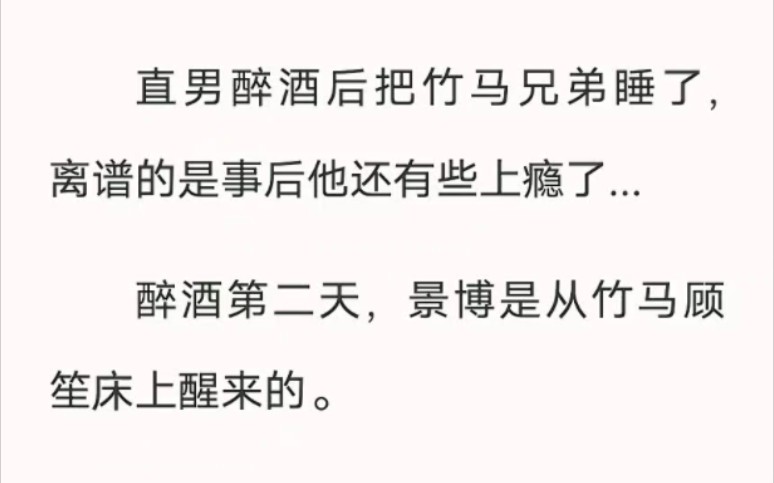 直男醉酒后把竹马兄弟睡了，离谱的是事后他还有些上瘾了...

醉酒第二天，景博是从竹马顾笙床上醒来的。